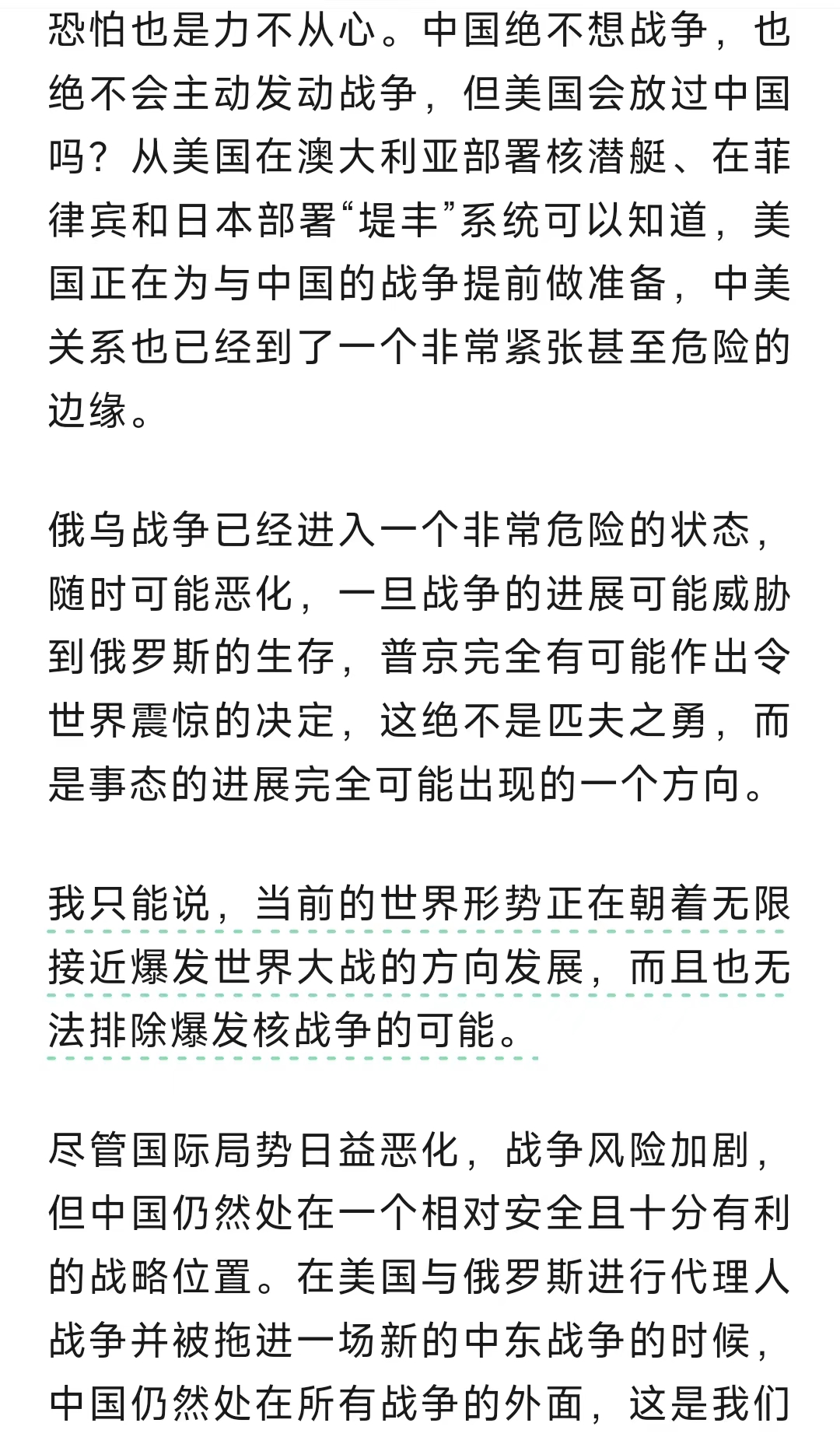 恐怕也是力不从心。中国绝不想战争，也绝不会主动发动战争，但美国会放过中国吗？从美国在澳大利亚部署核潜艇、在菲律宾和日本部署“堤丰”系统可以知道，美国正在为与中国的战争提前做准备，中美关系也已经到了一个非常紧张甚至危险的边缘。

俄乌战争已经进入一个非常危险的状态，随时可能恶化，一旦战争的进展可能威胁到俄罗斯的生存，普京完全有可能作出令世界震惊的决定，这绝不是匹夫之勇，而是事态的进展完全可能出现的一个方向。

我只能说，当前的世界形势正在朝着无限接近爆发世界大战的方向发展，而且也无法排除爆发核战争的可能。

尽管国际局势日益恶化，战争风险加剧，但中国仍然处在一个相对安全且十分有利的战略位置。在美国与俄罗斯进行代理人战争并被拖进一场新的中东战争的时候，中国仍然处在所有战争的外面，这是我们